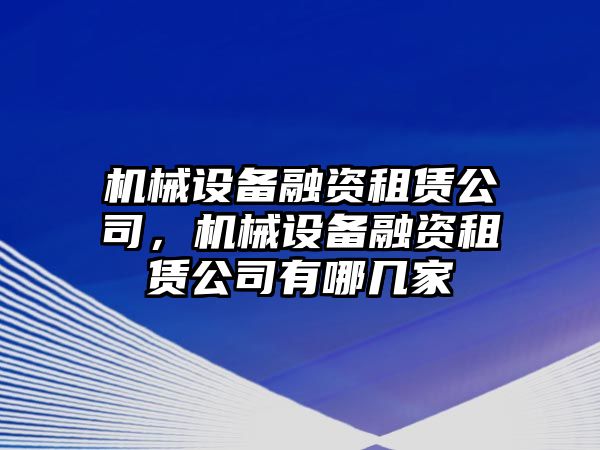 机械设备融资租赁公司，机械设备融资租赁公司有哪几家